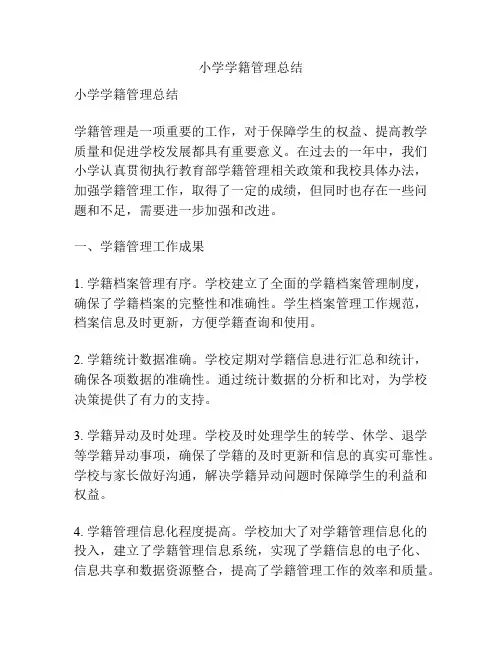 小学学籍管理总结

小学学籍管理总结

学籍管理是一项重要的工作，对于保障学生的权益、提高教学质量和促进学校发展都具有重要意义。在过去的一年中，我们小学认真贯彻执行教育部学籍管理相关政策和我校具体办法，加强学籍管理工作，取得了一定的成绩，但同时也存在一些问题和不足，需要进一步加强和改进。

一、学籍管理工作成果

1. 学籍档案管理有序。学校建立了全面的学籍档案管理制度，确保了学籍档案的完整性和准确性。学生档案管理工作规范，档案信息及时更新，方便学籍查询和使用。

2. 学籍统计数据准确。学校定期对学籍信息进行汇总和统计，确保各项数据的准确性。通过统计数据的分析和比对，为学校决策提供了有力的支持。

3. 学籍异动及时处理。学校及时处理学生的转学、休学、退学等学籍异动事项，确保了学籍的及时更新和信息的真实可靠性。学校与家长做好沟通，解决学籍异动问题时保障学生的利益和权益。

4. 学籍管理信息化程度提高。学校加大了对学籍管理信息化的投入，建立了学籍管理信息系统，实现了学籍信息的电子化、信息共享和数据资源整合，提高了学籍管理工作的效率和质量。